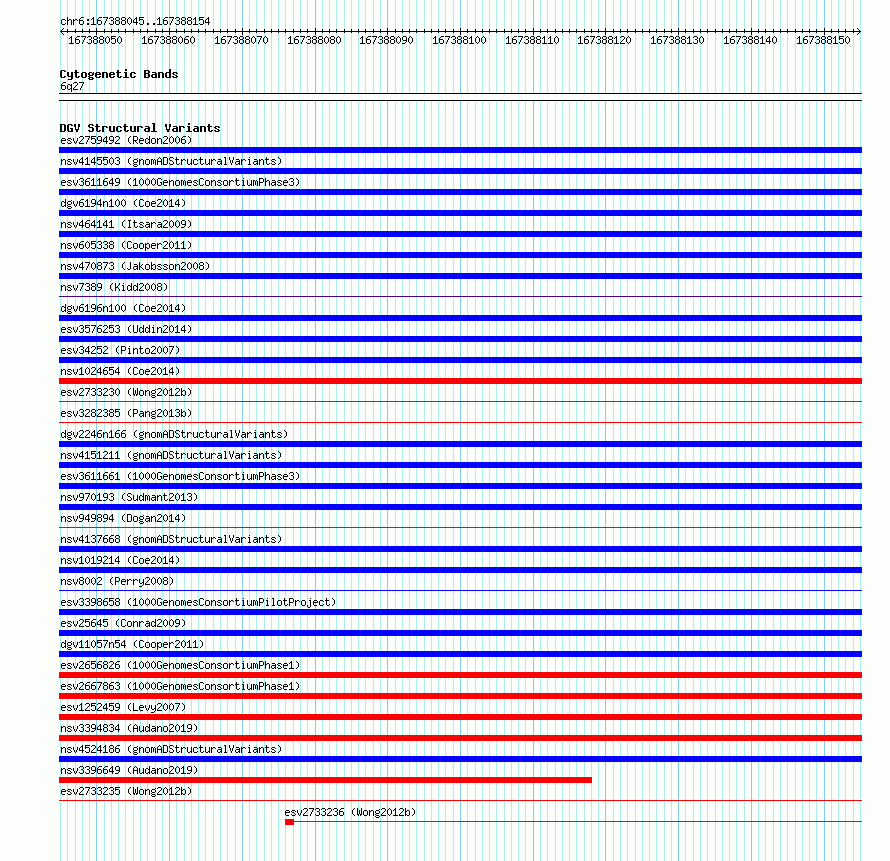 chr6:167388045..167388154

167388050 167388060 167388070 167388080 167388090 167388100 167388110 167388120 167388130 167388140 167388150

Cytogenetic Bands
6q27

DGV Structural Variants
esv2759492 (Redon2006)
nsv4145503 (gnomADStructuralVariants)
esv3611649 (1000GenomesConsortiumPhase3)
dgv6194n100 (Coe2014)
nsv464141 (Itsara2009)
nsv605338 (Cooper2011)
nsv470873 (Jakobsson2008)
nsv7389 (Kidd2008)
dgv6196n100 (Coe2014)
esv3576253 (Uddin2014)
esv34252 (Pinto2007)
nsv1024654 (Coe2014)
esv2733230 (Wong2012b)
esv3282385 (Pang2013b)
dgv2246n166 (gnomADStructuralVariants)
nsv4151211 (gnomADStructuralVariants)
esv3611661 (1000GenomesConsortiumPhase3)
nsv970193 (Sudmant2013)
nsv949894 (Dogan2014)
nsv4137668 (gnomADStructuralVariants)
nsv1019214 (Coe2014)
nsv8002 (Perry2008)
esv3398658 (1000GenomesConsortiumPilotProject)
esv25645 (Conrad2009)
dgv11057n54 (Cooper2011)
esv2656826 (1000GenomesConsortiumPhase1)
esv2667863 (1000GenomesConsortiumPhase1)
esv1252459 (Levy2007)
nsv3394834 (Audano2019)
nsv4524186 (gnomADStructuralVariants)
nsv3396649 (Audano2019)
esv2733235 (Wong2012b)
esv2733236 (Wong2012b)